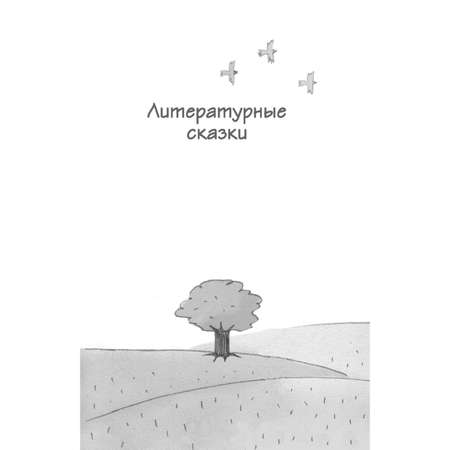 Литературные сказки